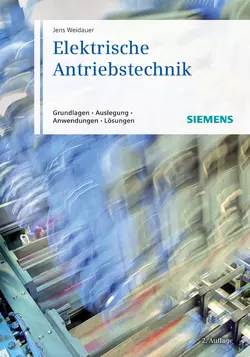 Jens Weidauer

Elektrische Antriebstechnik

Grundlagen · Auslegung · Anwendungen · Lösungen

SIEMENS

2. Auflage